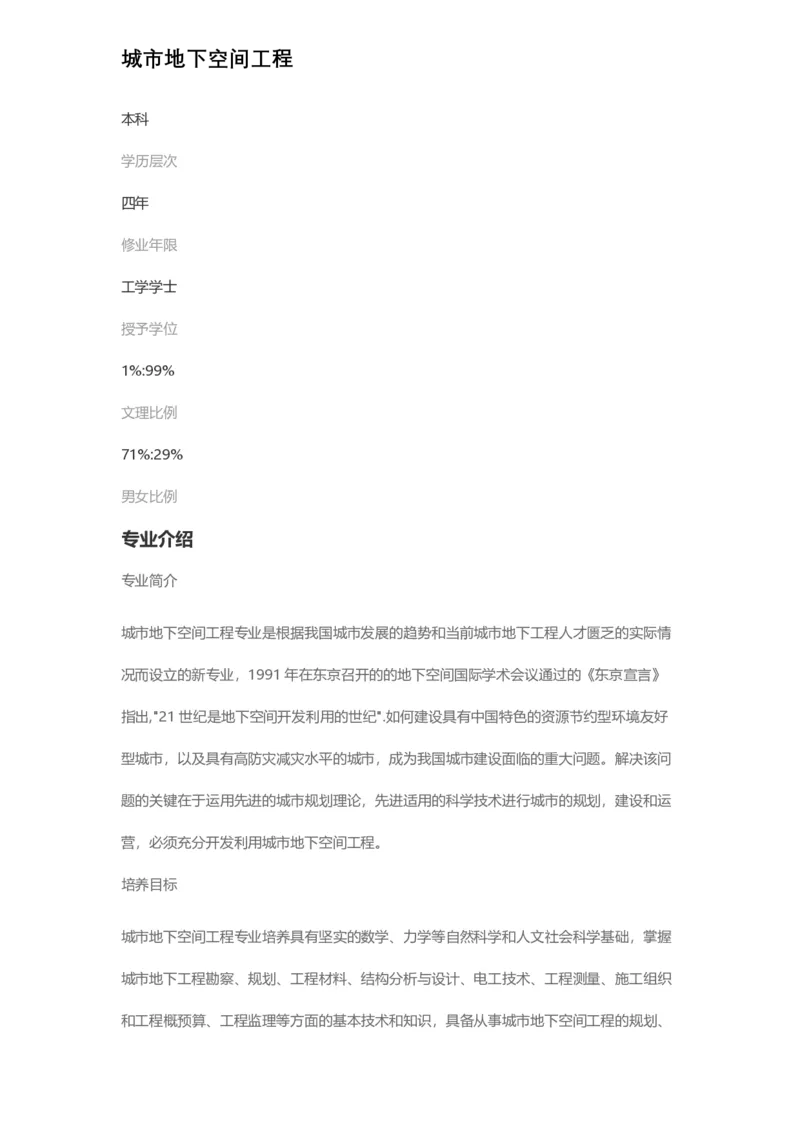 城市地下空间工程

本科

学历层次

四年

修业年限

工学学士

授予学位

1%:99%

文理比例

71%:29%

男女比例

专业介绍

专业简介

城市地下空间工程专业是根据我国城市发展的趋势和当前城市地下工程人才匮乏的实际情况而设立的新专业，1991 年在东京召开的的地下空间国际学术会议通过的《东京宣言》指出,"21 世纪是地下空间开发利用的世纪".如何建设具有中国特色的资源节约型环境友好型城市，以及具有高防灾减灾水平的城市，成为我国城市建设面临的重大问题。解决该问题的关键在于运用先进的城市规划理论，先进适用的科学技术进行城市的规划，建设和运营，必须充分开发利用城市地下空间工程。

培养目标

城市地下空间工程专业培养具有坚实的数学、力学等自然科学和人文社会科学基础，掌握城市地下工程勘察、规划、工程材料、结构分析与设计、电工技术、工程测量、施工组织和工程概预算、工程监理等方面的基本技术和知识，具备从事城市地下空间工程的规划、